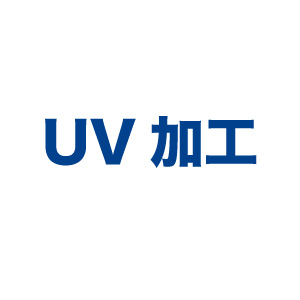 UV 加工